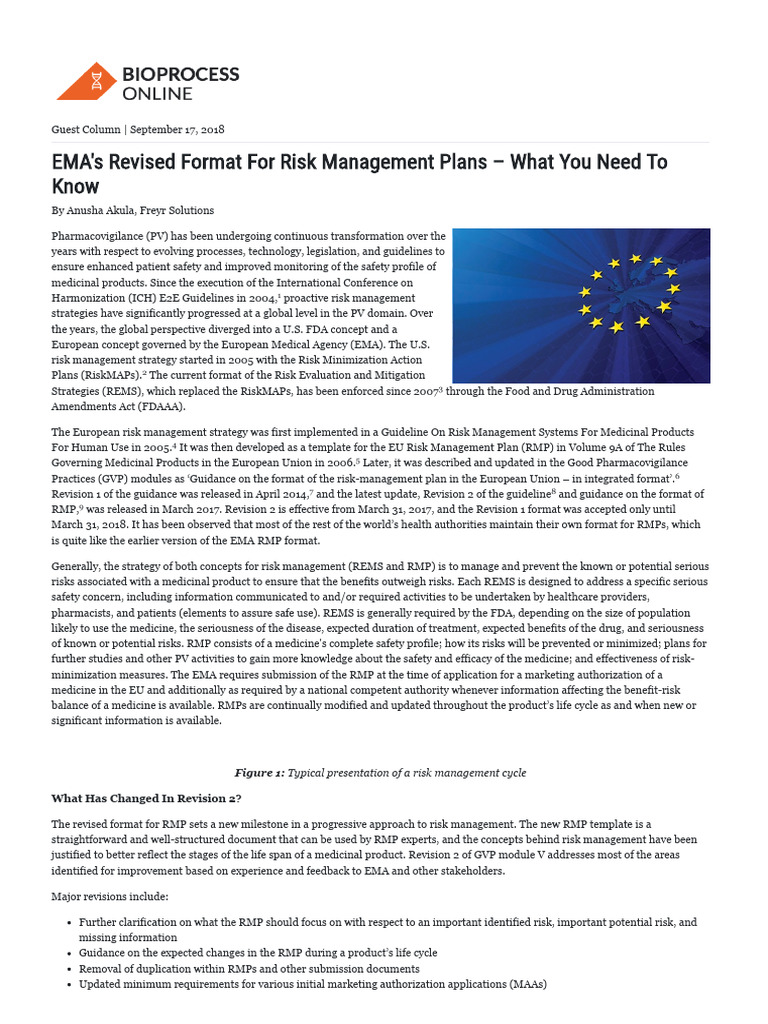 BIOPROCESS ONLINE

Guest Column | September 17, 2018

EMA's Revised Format For Risk Management Plans – What You Need To Know

By Anusha Akula, Freyr Solutions

Pharmacovigilance (PV) has been undergoing continuous transformation over the years with respect to evolving processes, technology, legislation, and guidelines to ensure enhanced patient safety and improved monitoring of the safety profile of medicinal products. Since the execution of the International Conference on Harmonization (ICH) E2E Guidelines in 2004,$^1$ proactive risk management strategies have significantly progressed at a global level in the PV domain. Over the years, the global perspective diverged into a U.S. FDA concept and a European concept governed by the European Medical Agency (EMA). The U.S. risk management strategy started in 2005 with the Risk Minimization Action Plans (RiskMAPs).$^2$ The current format of the Risk Evaluation and Mitigation Strategies (REMS), which replaced the RiskMAPs, has been enforced since 2007$^3$ through the Food and Drug Administration Amendments Act (FDAAA).

The European risk management strategy was first implemented in a Guideline On Risk Management Systems For Medicinal Products For Human Use in 2005.$^4$ It was then developed as a template for the EU Risk Management Plan (RMP) in Volume 9A of The Rules Governing Medicinal Products in the European Union in 2006.$^5$ Later, it was described and updated in the Good Pharmacovigilance Practices (GVP) modules as 'Guidance on the format of the risk-management plan in the European Union – in integrated format'.$^6$ Revision 1 of the guidance was released in April 2014,$^7$ and the latest update, Revision 2 of the guideline$^8$ and guidance on the format of RMP,$^9$ was released in March 2017. Revision 2 is effective from March 31, 2017, and the Revision 1 format was accepted only until March 31, 2018. It has been observed that most of the rest of the world's health authorities maintain their own format for RMPs, which is quite like the earlier version of the EMA RMP format.

Generally, the strategy of both concepts for risk management (REMS and RMP) is to manage and prevent the known or potential serious risks associated with a medicinal product to ensure that the benefits outweigh risks. Each REMS is designed to address a specific serious safety concern, including information communicated to and/or required activities to be undertaken by healthcare providers, pharmacists, and patients (elements to assure safe use). REMS is generally required by the FDA, depending on the size of population likely to use the medicine, the seriousness of the disease, expected duration of treatment, expected benefits of the drug, and seriousness of known or potential risks. RMP consists of a medicine's complete safety profile; how its risks will be prevented or minimized; plans for further studies and other PV activities to gain more knowledge about the safety and efficacy of the medicine; and effectiveness of risk-minimization measures. The EMA requires submission of the RMP at the time of application for a marketing authorization of a medicine in the EU and additionally as required by a national competent authority whenever information affecting the benefit-risk balance of a medicine is available. RMPs are continually modified and updated throughout the product's life cycle as and when new or significant information is available.

Figure 1: Typical presentation of a risk management cycle

What Has Changed In Revision 2?

The revised format for RMP sets a new milestone in a progressive approach to risk management. The new RMP template is a straightforward and well-structured document that can be used by RMP experts, and the concepts behind risk management have been justified to better reflect the stages of the life span of a medicinal product. Revision 2 of GVP module V addresses most of the areas identified for improvement based on experience and feedback to EMA and other stakeholders.

Major revisions include:

- Further clarification on what the RMP should focus on with respect to an important identified risk, important potential risk, and missing information
- Guidance on the expected changes in the RMP during a product's life cycle
- Removal of duplication within RMPs and other submission documents
- Updated minimum requirements for various initial marketing authorization applications (MAAs)